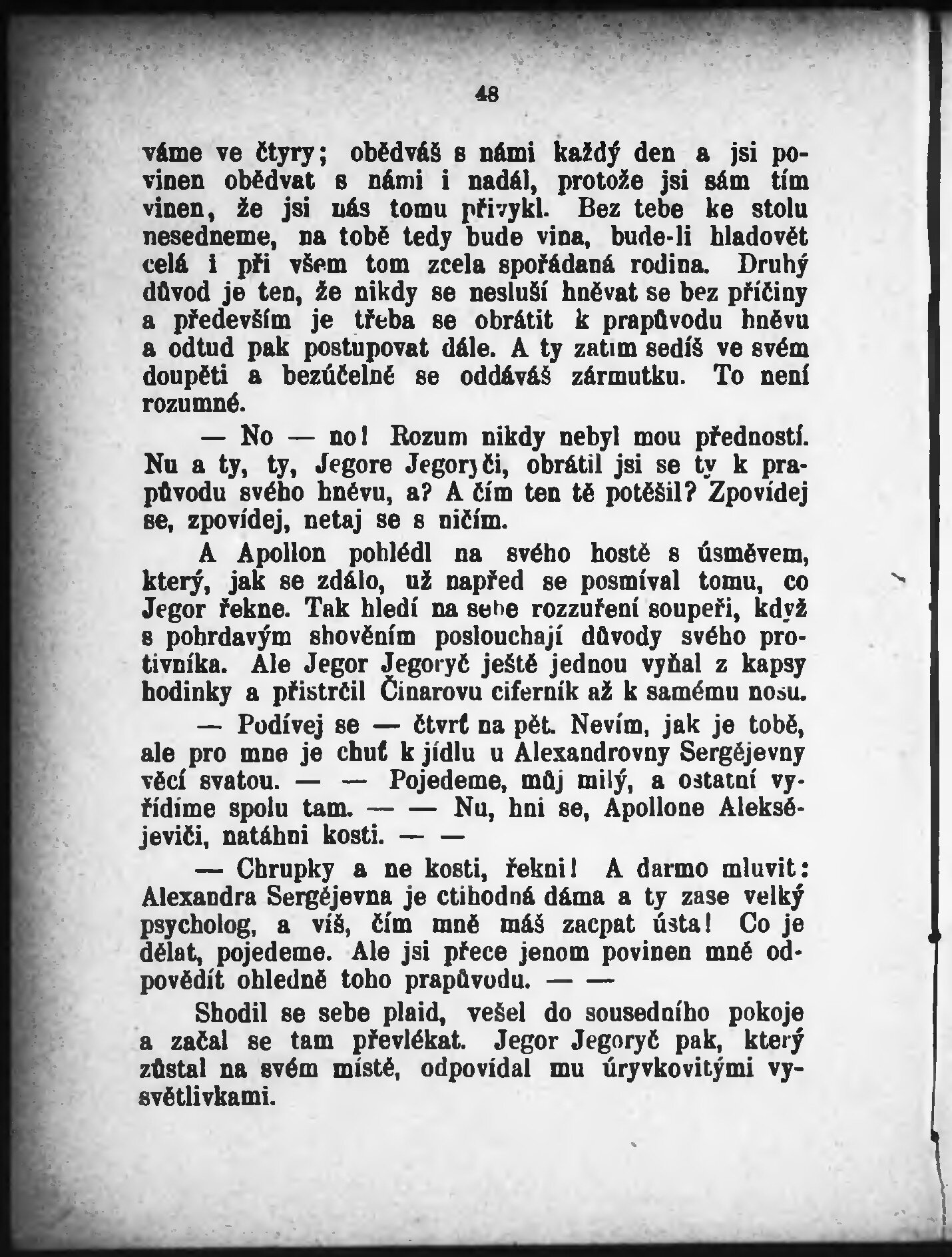 48

váme ve čtyry; obědváš s námi každý den a jsi povinen obědvat s námi i nadál, protože jsi sám tím vinen, že jsi nás tomu přivykl. Bez tebe ke stolu nesedneme, na tobě tedy bude vina, bude-li hladovět celá i při všem tom zcela spořádaná rodina. Druhý důvod je ten, že nikdy se nesluší hněvat se bez příčiny a především je třeba se obrátit k prapůvodu hněvu a odtud pak postupovat dále. A ty zatím sedíš ve svém doupěti a bezúčelně se oddáváš zármutku. To není rozumné.

— No — no! Rozum nikdy nebyl mou předností. Nu a ty, ty, Jegore Jegoryči, obrátil jsi se ty k prapůvodu svého hněvu, a? A čím ten tě potěšil? Zpovídej se, zpovídej, netaj se s ničím.

A Apollon pohlédl na svého hostě s úsměvem, který, jak se zdálo, už napřed se posmíval tomu, co Jegor řekne. Tak hledí na sebe rozzuření soupeři, když s pohrdavým shověním poslouchají důvody svého protivníka. Ale Jegor Jegoryč ještě jednou vyňal z kapsy hodinky a přistrčil Činarovu ciferník až k samému nosu.

— Podívej se — čtvrť na pět. Nevím, jak je tobě, ale pro mne je chuť k jídlu u Alexandrovny Sergějevny věcí svatou. — — Pojedeme, můj milý, a ostatní vyřídíme spolu tam. — — Nu, hni se, Apollone Aleksějeviči, natáhni kosti. — —

— Chrupky a ne kosti, řekni! A darmo mluvit: Alexandra Sergějevna je ctihodná dáma a ty zase velký psycholog, a víš, čím mně máš zacpat ústa! Co je dělat, pojedeme. Ale jsi přece jenom povinen mně odpovědít ohledně toho prapůvodu. — —

Shodil se sebe plaid, vešel do sousedního pokoje a začal se tam převlékat. Jegor Jegoryč pak, který zůstal na svém místě, odpovídal mu úryvkovitými vysvětlivkami.